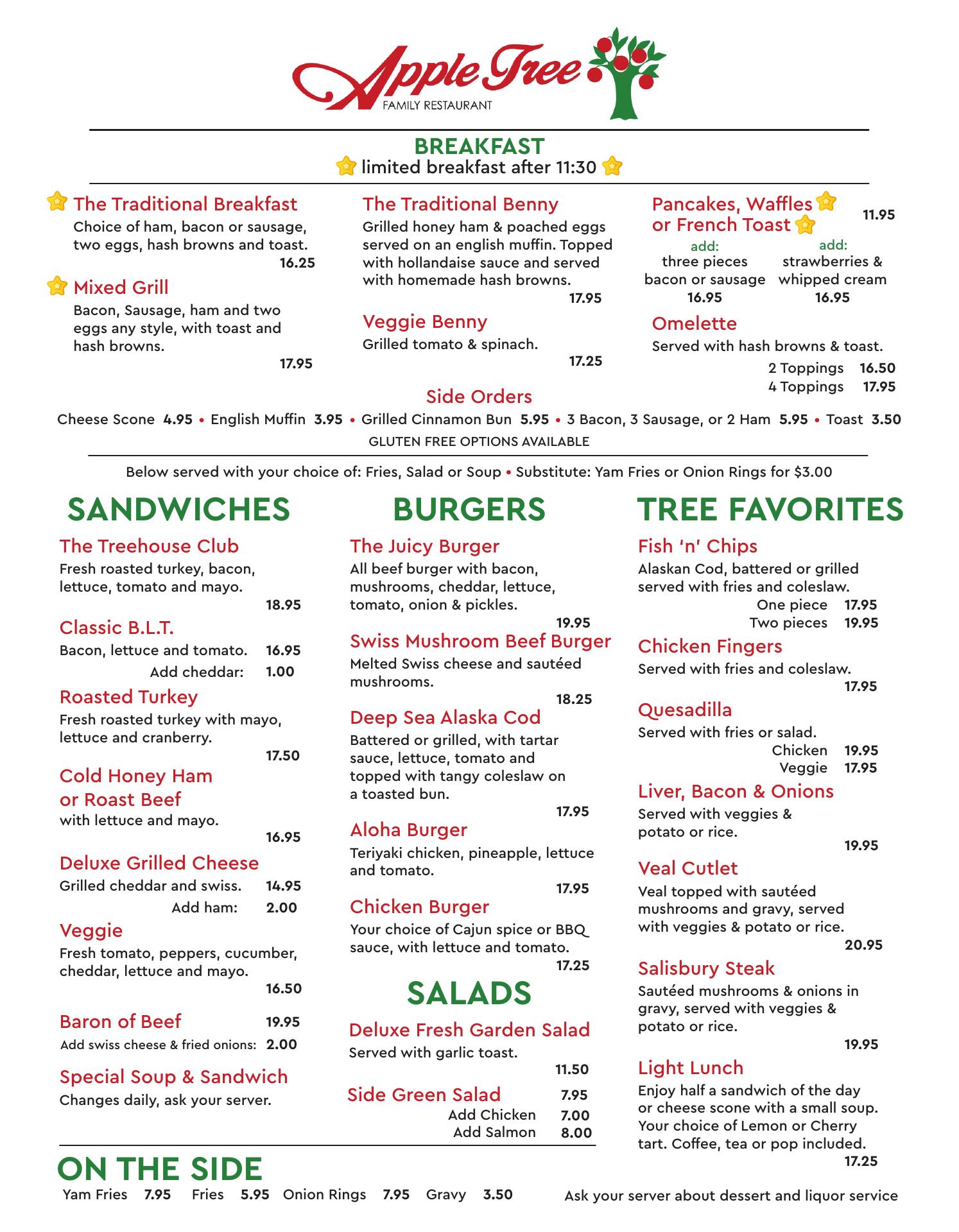 Apple Tree
FAMILY RESTAURANT

BREAKFAST
limited breakfast after 11:30

The Traditional Breakfast
Choice of ham, bacon or sausage, two eggs, hash browns and toast.
16.25

Mixed Grill
Bacon, Sausage, ham and two eggs any style, with toast and hash browns.
17.95

The Traditional Benny
Grilled honey ham & poached eggs served on an english muffin. Topped with hollandaise sauce and served with homemade hash browns.
17.95

Veggie Benny
Grilled tomato & spinach.
17.25

Pancakes, Waffles or French Toast
11.95
add: three pieces bacon or sausage 16.95
add: strawberries & whipped cream 16.95

Omelette
Served with hash browns & toast.
2 Toppings 16.50
4 Toppings 17.95

Side Orders
Cheese Scone 4.95 • English Muffin 3.95 • Grilled Cinnamon Bun 5.95 • 3 Bacon, 3 Sausage, or 2 Ham 5.95 • Toast 3.50
GLUTEN FREE OPTIONS AVAILABLE

Below served with your choice of: Fries, Salad or Soup • Substitute: Yam Fries or Onion Rings for $3.00

SANDWICHES

The Treehouse Club
Fresh roasted turkey, bacon, lettuce, tomato and mayo.
18.95

Classic B.L.T.
Bacon, lettuce and tomato. 16.95
Add cheddar: 1.00

Roasted Turkey
Fresh roasted turkey with mayo, lettuce and cranberry.
17.50

Cold Honey Ham or Roast Beef
with lettuce and mayo.
16.95

Deluxe Grilled Cheese
Grilled cheddar and swiss. 14.95
Add ham: 2.00

Veggie
Fresh tomato, peppers, cucumber, cheddar, lettuce and mayo.
16.50

Baron of Beef 19.95
Add swiss cheese & fried onions: 2.00

Special Soup & Sandwich
Changes daily, ask your server.

BURGERS

The Juicy Burger
All beef burger with bacon, mushrooms, cheddar, lettuce, tomato, onion & pickles.
19.95

Swiss Mushroom Beef Burger
Melted Swiss cheese and sautéed mushrooms.
18.25

Deep Sea Alaska Cod
Battered or grilled, with tartar sauce, lettuce, tomato and topped with tangy coleslaw on a toasted bun.
17.95

Aloha Burger
Teriyaki chicken, pineapple, lettuce and tomato.
17.95

Chicken Burger
Your choice of Cajun spice or BBQ sauce, with lettuce and tomato.
17.25

SALADS

Deluxe Fresh Garden Salad
Served with garlic toast.
11.50

Side Green Salad 7.95
Add Chicken 7.00
Add Salmon 8.00

TREE FAVORITES

Fish 'n' Chips
Alaskan Cod, battered or grilled served with fries and coleslaw.
One piece 17.95
Two pieces 19.95

Chicken Fingers
Served with fries and coleslaw.
17.95

Quesadilla
Served with fries or salad.
Chicken 19.95
Veggie 17.95

Liver, Bacon & Onions
Served with veggies & potato or rice.
19.95

Veal Cutlet
Veal topped with sautéed mushrooms and gravy, served with veggies & potato or rice.
20.95

Salisbury Steak
Sautéed mushrooms & onions in gravy, served with veggies & potato or rice.
19.95

Light Lunch
Enjoy half a sandwich of the day or cheese scone with a small soup. Your choice of Lemon or Cherry tart. Coffee, tea or pop included.
17.25

ON THE SIDE
Yam Fries 7.95 Fries 5.95 Onion Rings 7.95 Gravy 3.50

Ask your server about dessert and liquor service